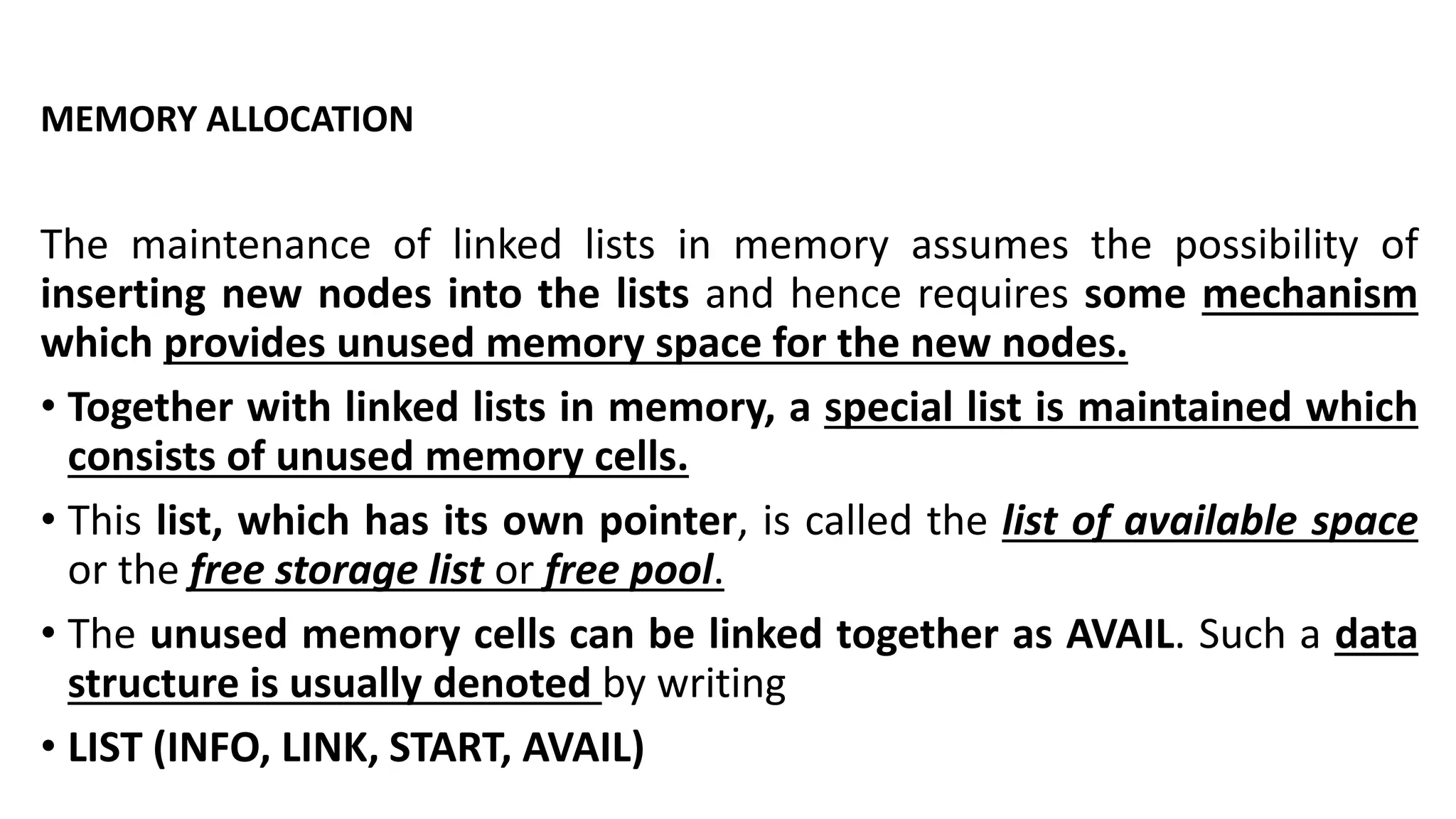 MEMORY ALLOCATION

The maintenance of linked lists in memory assumes the possibility of inserting new nodes into the lists and hence requires some mechanism which provides unused memory space for the new nodes.

• Together with linked lists in memory, a special list is maintained which consists of unused memory cells.

• This list, which has its own pointer, is called the list of available space or the free storage list or free pool.

• The unused memory cells can be linked together as AVAIL. Such a data structure is usually denoted by writing

• LIST (INFO, LINK, START, AVAIL)